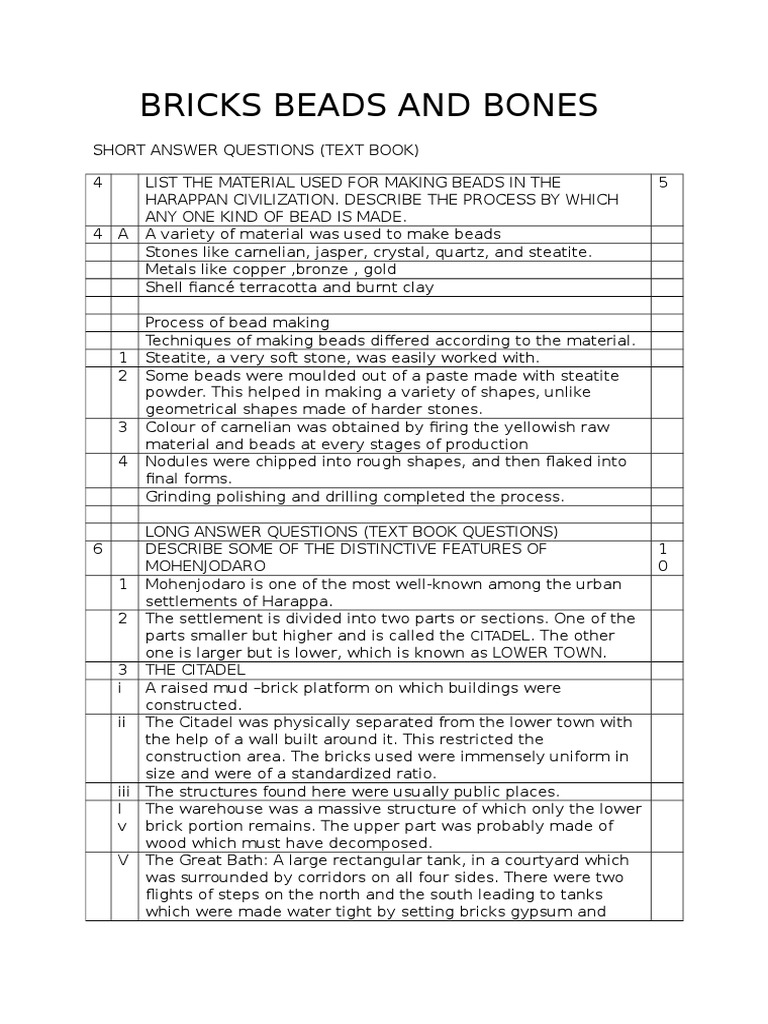 BRICKS BEADS AND BONES

SHORT ANSWER QUESTIONS (TEXT BOOK)

| 4 | | LIST THE MATERIAL USED FOR MAKING BEADS IN THE HARAPPAN CIVILIZATION. DESCRIBE THE PROCESS BY WHICH ANY ONE KIND OF BEAD IS MADE. | 5 |
|---|---|---|---|
| 4 | A | A variety of material was used to make beads | |
| | | Stones like carnelian, jasper, crystal, quartz, and steatite. | |
| | | Metals like copper ,bronze , gold | |
| | | Shell fiancé terracotta and burnt clay | |
| | | | |
| | | Process of bead making | |
| | | Techniques of making beads differed according to the material. | |
| | 1 | Steatite, a very soft stone, was easily worked with. | |
| | 2 | Some beads were moulded out of a paste made with steatite powder. This helped in making a variety of shapes, unlike geometrical shapes made of harder stones. | |
| | 3 | Colour of carnelian was obtained by firing the yellowish raw material and beads at every stages of production | |
| | 4 | Nodules were chipped into rough shapes, and then flaked into final forms. | |
| | | Grinding polishing and drilling completed the process. | |
| | | | |
| | | LONG ANSWER QUESTIONS (TEXT BOOK QUESTIONS) | |
| 6 | | DESCRIBE SOME OF THE DISTINCTIVE FEATURES OF MOHENJODARO | 10 |
| | 1 | Mohenjodaro is one of the most well-known among the urban settlements of Harappa. | |
| | 2 | The settlement is divided into two parts or sections. One of the parts smaller but higher and is called the CITADEL. The other one is larger but is lower, which is known as LOWER TOWN. | |
| | 3 | THE CITADEL | |
| | i | A raised mud –brick platform on which buildings were constructed. | |
| | ii | The Citadel was physically separated from the lower town with the help of a wall built around it. This restricted the construction area. The bricks used were immensely uniform in size and were of a standardized ratio. | |
| | iii | The structures found here were usually public places. | |
| | Iv | The warehouse was a massive structure of which only the lower brick portion remains. The upper part was probably made of wood which must have decomposed. | |
| | V | The Great Bath: A large rectangular tank, in a courtyard which was surrounded by corridors on all four sides. There were two flights of steps on the north and the south leading to tanks which were made water tight by setting bricks gypsum and | |